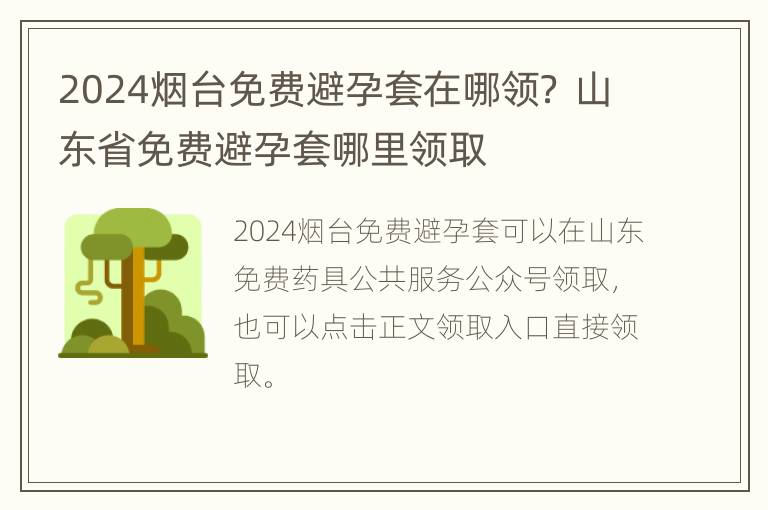 2024烟台免费避孕套在哪领？山东省免费避孕套哪里领取

2024烟台免费避孕套可以在山东免费药具公共服务公众号领取，也可以点击正文领取入口直接领取。